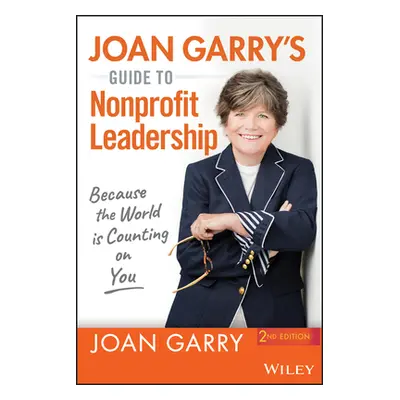 JOAN GARRY'S
GUIDE TO
Nonprofit Leadership

Because the World is Counting on You

JOAN GARRY

2ND EDITION

WILEY